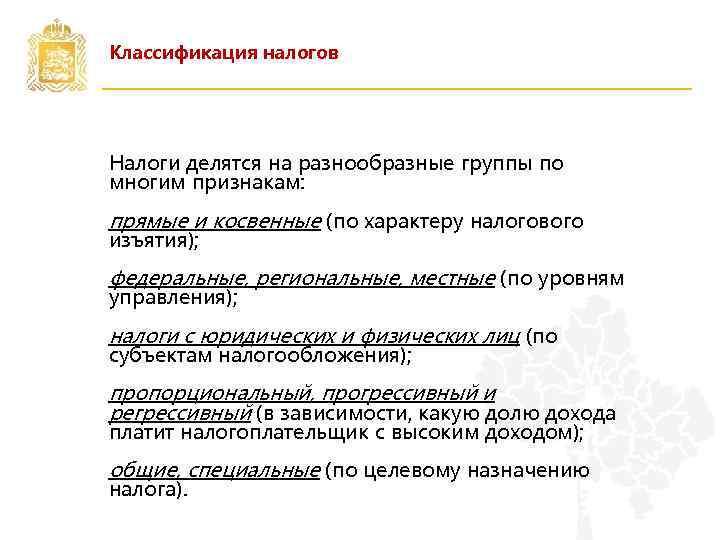 Классификация налогов

Налоги делятся на разнообразные группы по многим признакам:

прямые и косвенные (по характеру налогового изъятия);

федеральные, региональные, местные (по уровням управления);

налоги с юридических и физических лиц (по субъектам налогообложения);

пропорциональный, прогрессивный и регрессивный (в зависимости, какую долю дохода платит налогоплательщик с высоким доходом);

общие, специальные (по целевому назначению налога).